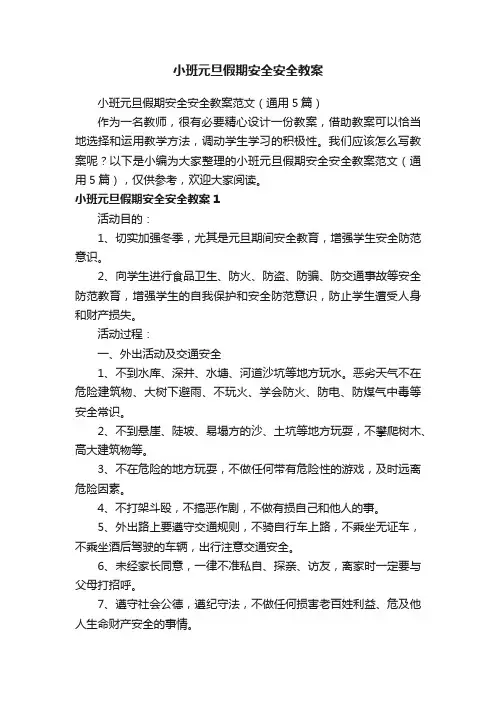 小班元旦假期安全安全教案

小班元旦假期安全安全教案范文（通用5篇）

作为一名教师，很有必要精心设计一份教案，借助教案可以恰当地选择和运用教学方法，调动学生学习的积极性。我们应该怎么写教案呢？以下是小编为大家整理的小班元旦假期安全安全教案范文（通用5篇），仅供参考，欢迎大家阅读。

小班元旦假期安全安全教案1

活动目的：

1、切实加强冬季，尤其是元旦期间安全教育，增强学生安全防范意识。

2、向学生进行食品卫生、防火、防盗、防骗、防交通事故等安全防范教育，增强学生的自我保护和安全防范意识，防止学生遭受人身和财产损失。

活动过程：

一、外出活动及交通安全

1、不到水库、深井、水塘、河道沙坑等地方玩水。恶劣天气不在危险建筑物、大树下避雨、不玩火、学会防火、防电、防煤气中毒等安全常识。

2、不到悬崖、陡坡、易塌方的沙、土坑等地方玩耍，不攀爬树木、高大建筑物等。

3、不在危险的地方玩耍，不做任何带有危险性的游戏，及时远离危险因素。

4、不打架斗殴，不搞恶作剧，不做有损自己和他人的事。

5、外出路上要遵守交通规则，不骑自行车上路，不乘坐无证车，不乘坐酒后驾驶的车辆，出行注意交通安全。

6、未经家长同意，一律不准私自、探亲、访友，离家时一定要与父母打招呼。

7、遵守社会公德，遵纪守法，不做任何损害老百姓利益、危及他人生命财产安全的事情。